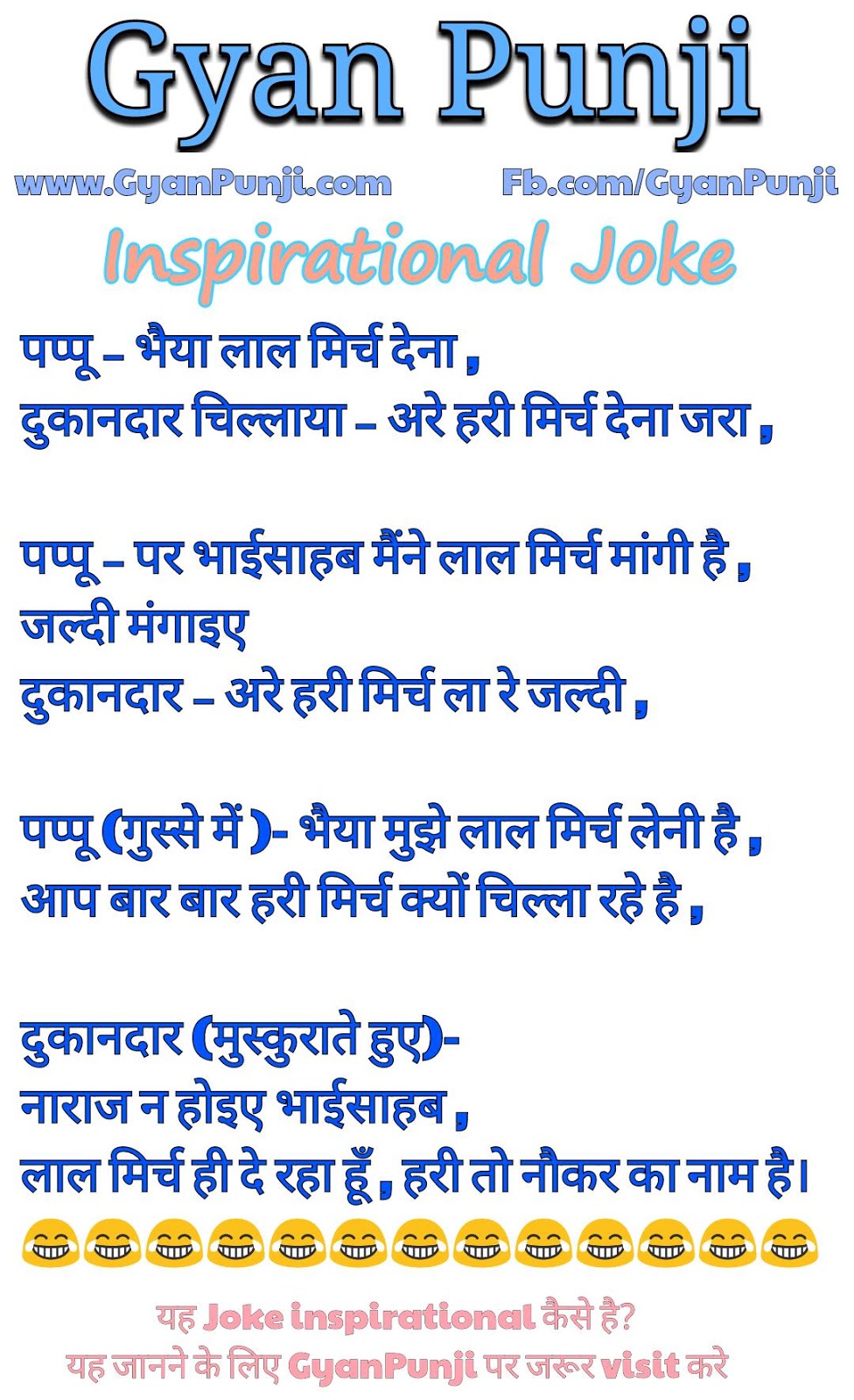 Gyan Punji

www.GyanPunji.com Fb.com/GyanPunji

Inspirational Joke

पप्पू – भैया लाल मिर्च देना ,
दुकानदार चिल्लाया – अरे हरी मिर्च देना जरा ,

पप्पू – पर भाईसाहब मैंने लाल मिर्च मांगी है ,
जल्दी मंगाइए
दुकानदार – अरे हरी मिर्च ला रे जल्दी ,

पप्पू (गुस्से में )- भैया मुझे लाल मिर्च लेनी है ,
आप बार बार हरी मिर्च क्यों चिल्ला रहे है ,

दुकानदार (मुस्कुराते हुए)-
नाराज न होइए भाईसाहब ,
लाल मिर्च ही दे रहा हूँ , हरी तो नौकर का नाम है।
😂😂😂😂😂😂😂😂😂😂😂😂😂

यह Joke inspirational कैसे है?
यह जानने के लिए GyanPunji पर जरूर visit करे